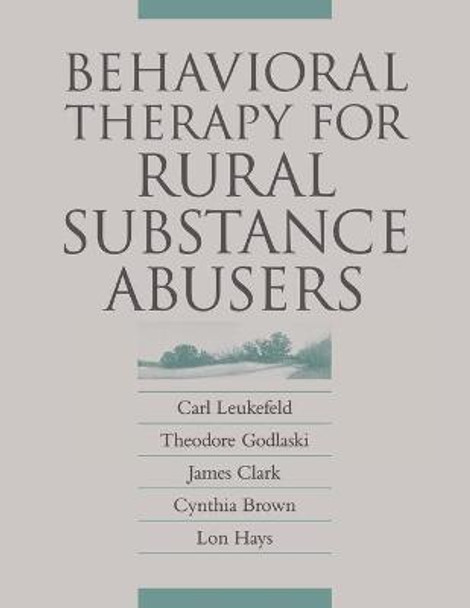 BEHAVIORAL THERAPY FOR RURAL SUBSTANCE ABUSERS

Carl Leukefeld

Theodore Godlaski

James Clark

Cynthia Brown

Lon Hays